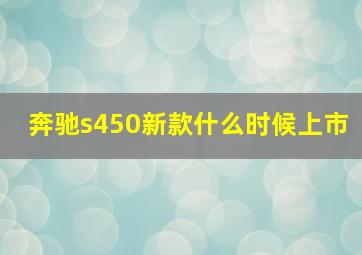 奔驰s450新款什么时候上市